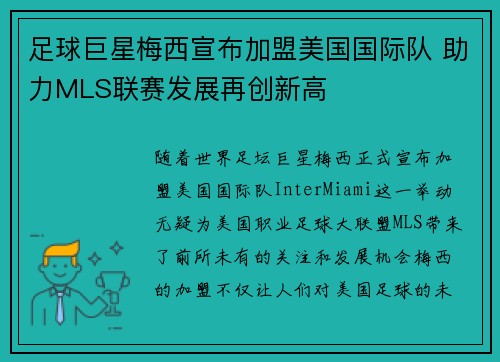 足球巨星梅西宣布加盟美国国际队 助力MLS联赛发展再创新高

随着世界足坛巨星梅西正式宣布加盟美国国际队InterMiami这一举动无疑为美国职业足球大联盟MLS带来了前所未有的关注和发展机会梅西的加盟不仅让人们对美国足球的未